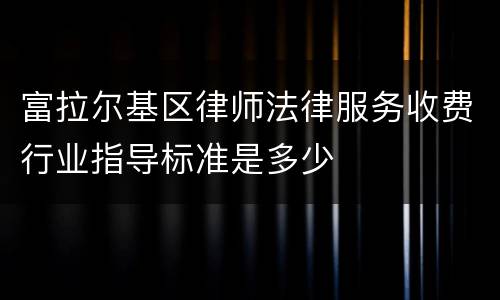 富拉尔基区律师法律服务收费行业指导标准是多少